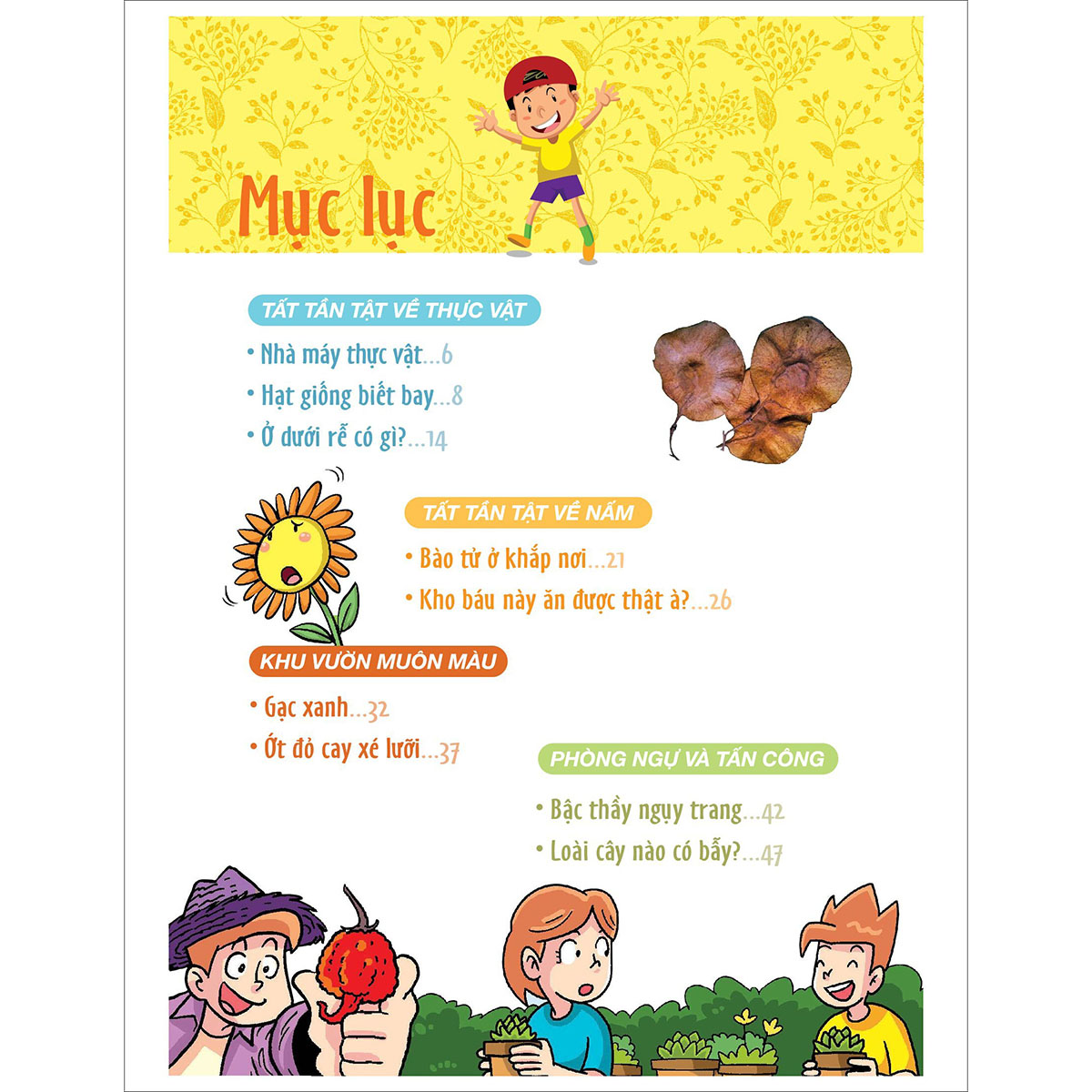 Mục lục

TẤT TẦN TẬT VỀ THỰC VẬT

• Nhà máy thực vật...6

• Hạt giống biết bay...8

• Ở dưới rễ có gì?...14

TẤT TẦN TẬT VỀ NẤM

• Bào tử ở khắp nơi...21

• Kho báu này ăn được thật à?...26

KHU VƯỜN MUÔN MÀU

• Gạc xanh...32

• Ớt đỏ cay xé lưỡi...37

PHÒNG NGỰ VÀ TẤN CÔNG

• Bậc thầy ngụy trang...42

• Loài cây nào có bẫy?...47